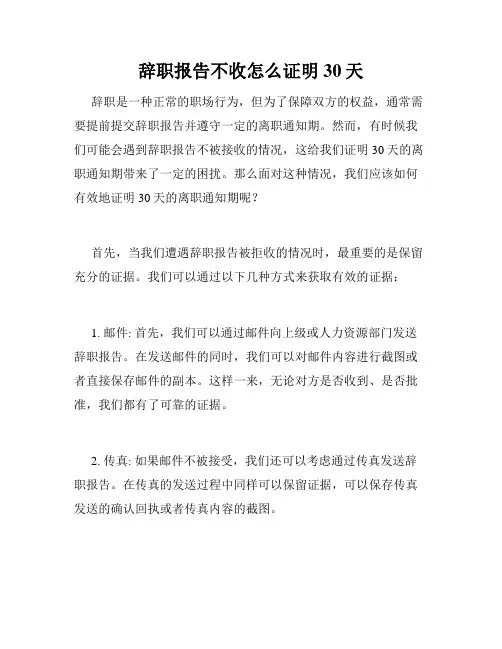 辞职报告不收怎么证明 30 天

辞职是一种正常的职场行为，但为了保障双方的权益，通常需要提前提交辞职报告并遵守一定的离职通知期。然而，有时候我们可能会遇到辞职报告不被接收的情况，这给我们证明 30 天的离职通知期带来了一定的困扰。那么面对这种情况，我们应该如何有效地证明 30 天的离职通知期呢？

首先，当我们遭遇辞职报告被拒收的情况时，最重要的是保留充分的证据。我们可以通过以下几种方式来获取有效的证据：

1. 邮件: 首先，我们可以通过邮件向上级或人力资源部门发送辞职报告。在发送邮件的同时，我们可以对邮件内容进行截图或者直接保存邮件的副本。这样一来，无论对方是否收到、是否批准，我们都有了可靠的证据。

2. 传真: 如果邮件不被接受，我们还可以考虑通过传真发送辞职报告。在传真的发送过程中同样可以保留证据，可以保存传真发送的确认回执或者传真内容的截图。